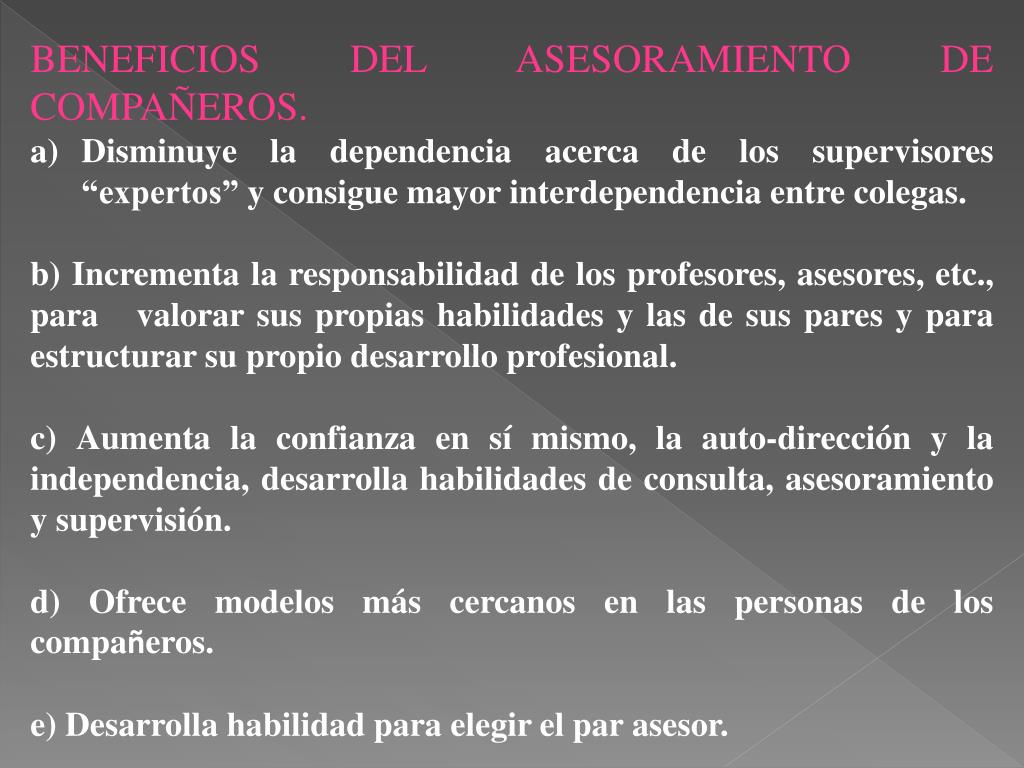 BENEFICIOS DEL ASESORAMIENTO DE COMPAÑEROS.

a) Disminuye la dependencia acerca de los supervisores “expertos” y consigue mayor interdependencia entre colegas.

b) Incrementa la responsabilidad de los profesores, asesores, etc., para valorar sus propias habilidades y las de sus pares y para estructurar su propio desarrollo profesional.

c) Aumenta la confianza en sí mismo, la auto-dirección y la independencia, desarrolla habilidades de consulta, asesoramiento y supervisión.

d) Ofrece modelos más cercanos en las personas de los compañeros.

e) Desarrolla habilidad para elegir el par asesor.